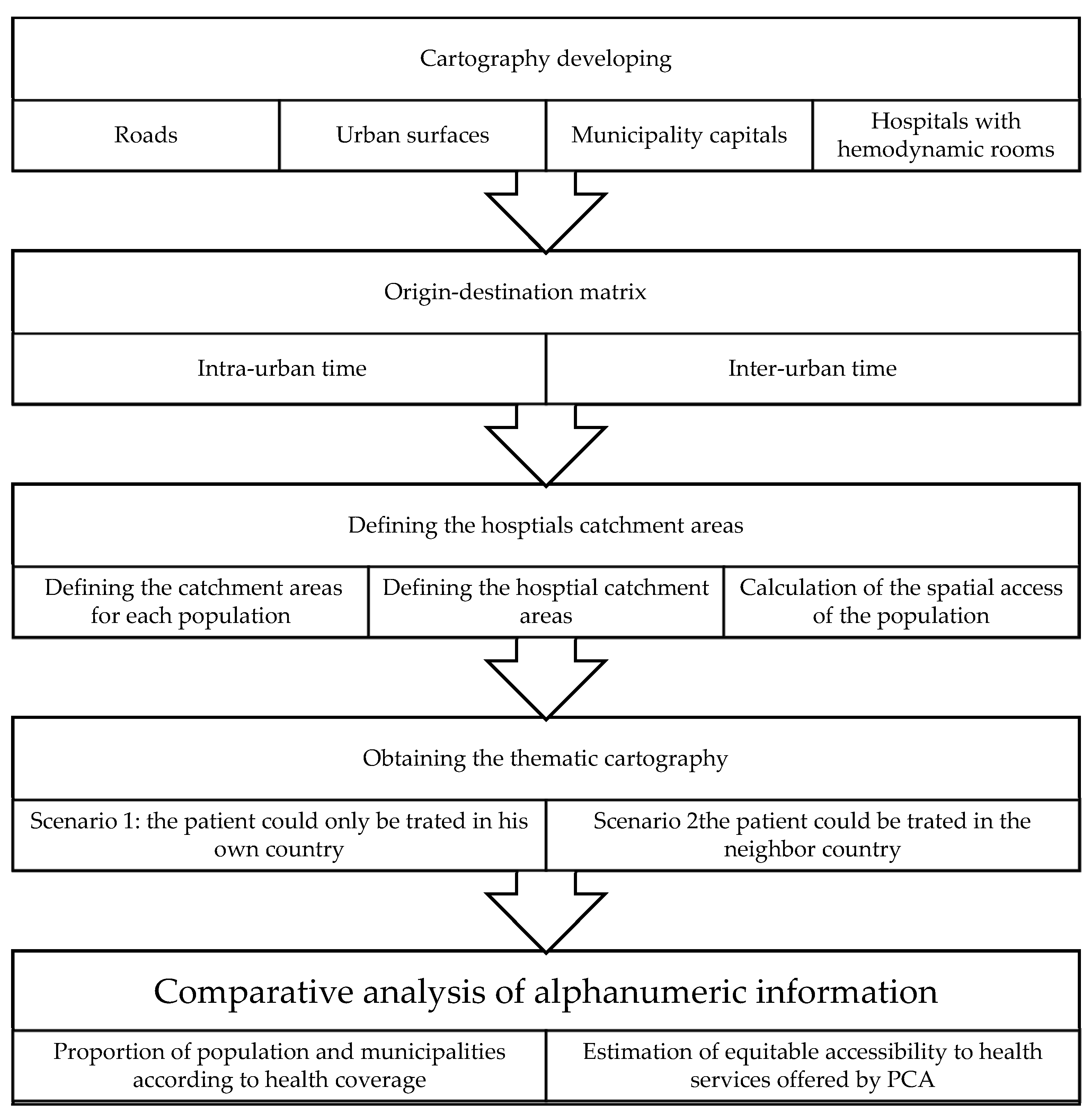 Cartography developing

Roads

Urban surfaces

Municipality capitals

Hospitals with hemodynamic rooms

Origin-destination matrix

Intra-urban time

Inter-urban time

Defining the hosptials catchment areas

Defining the catchment areas for each population

Defining the hosptial catchment areas

Calculation of the spatial access of the population

Obtaining the thematic cartography

Scenario 1: the patient could only be trated in his own country

Scenario 2the patient could be trated in the neighbor country

Comparative analysis of alphanumeric information

Proportion of population and municipalities according to health coverage

Estimation of equitable accessibility to health services offered by PCA